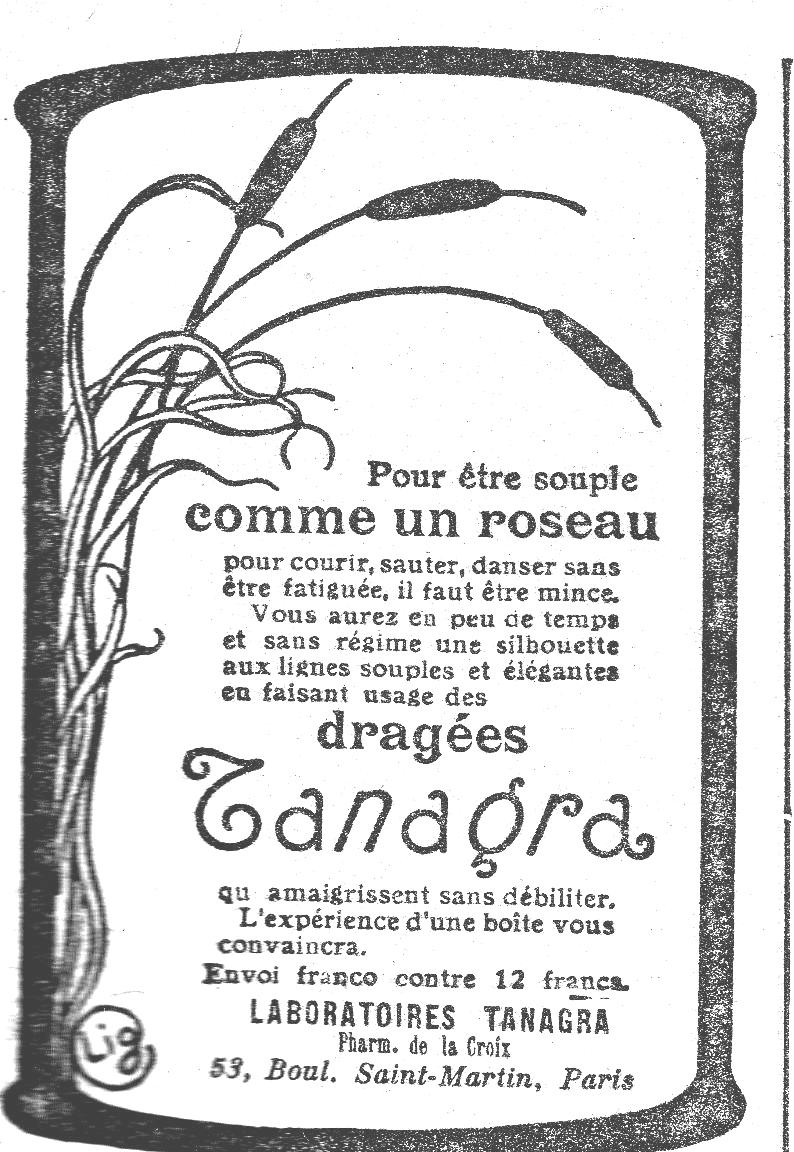 Pour être souple
comme un roseau
pour courir, sauter, danser sans être fatiguée, il faut être mince.
Vous aurez en peu de temps et sans régime une silhouette aux lignes souples et élégantes en faisant usage des
dragées
Tanagra
qu amaigrissent sans débiliter.
L'expérience d'une boîte vous convaincra.
Envoi franco contre 12 francs.
LABORATOIRES TANAGRA
Pharm. de la Croix
53, Boul. Saint-Martin, Paris

Lig